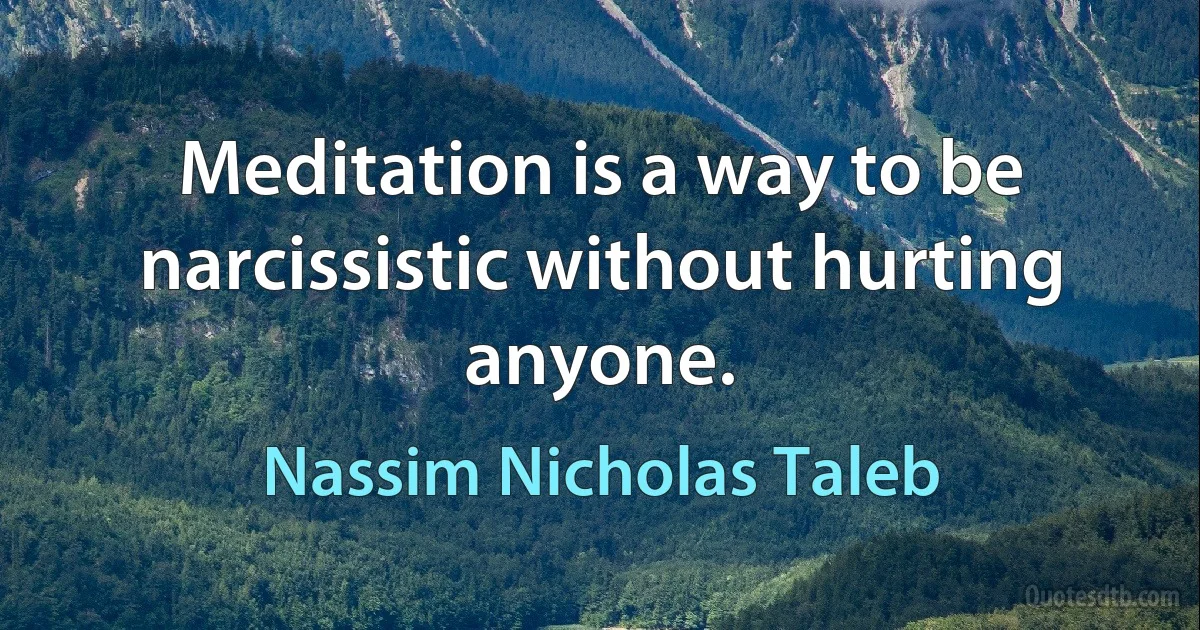 Meditation is a way to be narcissistic without hurting anyone.

Nassim Nicholas Taleb

Quotesdtb.com